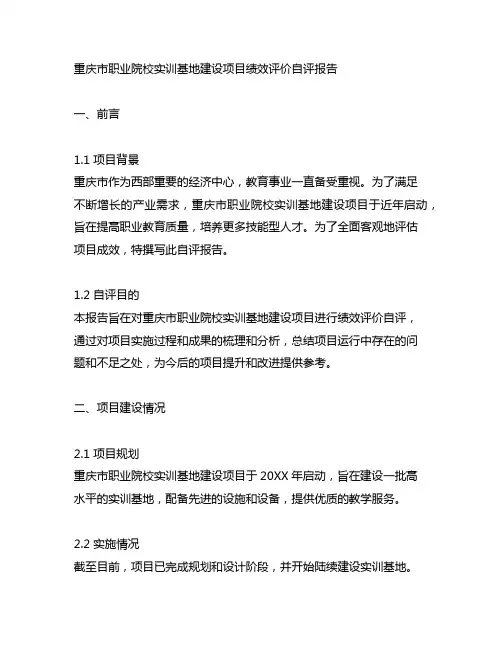 重庆市职业院校实训基地建设项目绩效评价自评报告

一、前言

1.1 项目背景
重庆市作为西部重要的经济中心，教育事业一直备受重视。为了满足不断增长的产业需求，重庆市职业院校实训基地建设项目于近年启动，旨在提高职业教育质量，培养更多技能型人才。为了全面客观地评估项目成效，特撰写此自评报告。

1.2 自评目的
本报告旨在对重庆市职业院校实训基地建设项目进行绩效评价自评，通过对项目实施过程和成果的梳理和分析，总结项目运行中存在的问题和不足之处，为今后的项目提升和改进提供参考。

二、项目建设情况

2.1 项目规划
重庆市职业院校实训基地建设项目于 20XX 年启动，旨在建设一批高水平的实训基地，配备先进的设施和设备，提供优质的教学服务。

2.2 实施情况
截至目前，项目已完成规划和设计阶段，并开始陆续建设实训基地。